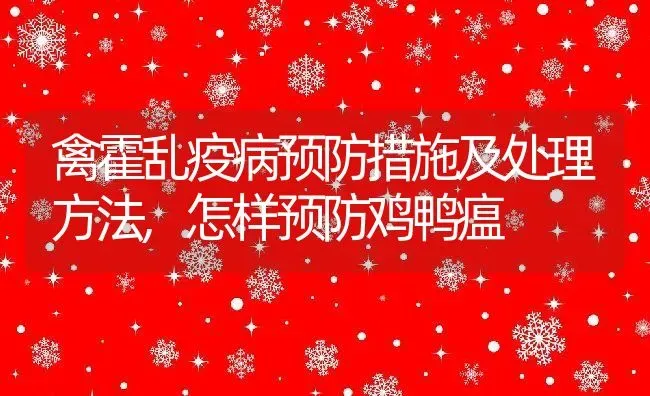 禽霍乱疫病预防措施及处理方法，怎样预防鸡鸭瘟